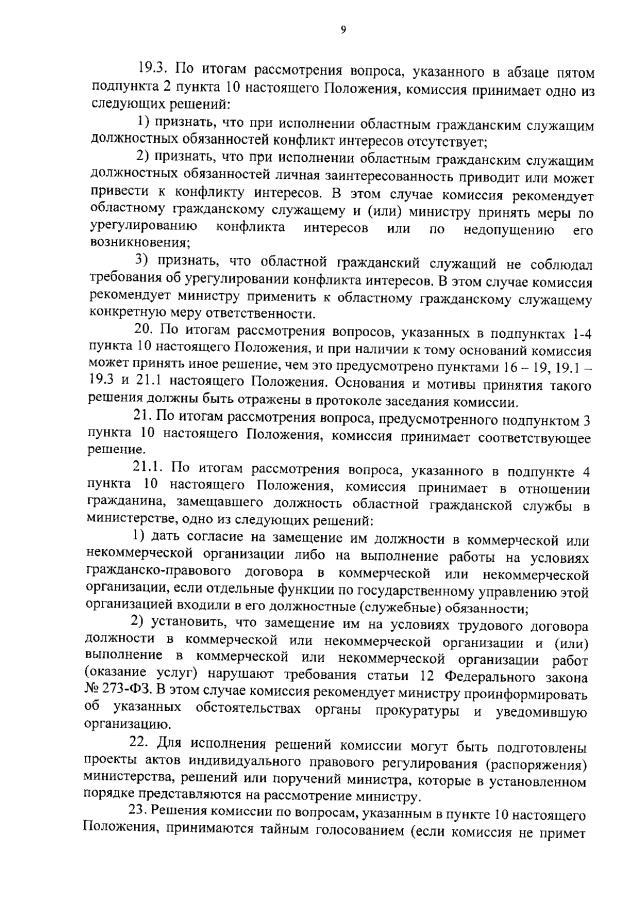 9

19.3. По итогам рассмотрения вопроса, указанного в абзаце пятом подпункта 2 пункта 10 настоящего Положения, комиссия принимает одно из следующих решений:

1) признать, что при исполнении областным гражданским служащим должностных обязанностей конфликт интересов отсутствует;

2) признать, что при исполнении областным гражданским служащим должностных обязанностей личная заинтересованность приводит или может привести к конфликту интересов. В этом случае комиссия рекомендует областному гражданскому служащему и (или) министру принять меры по урегулированию конфликта интересов или по недопущению его возникновения;

3) признать, что областной гражданский служащий не соблюдал требования об урегулировании конфликта интересов. В этом случае комиссия рекомендует министру применить к областному гражданскому служащему конкретную меру ответственности.

20. По итогам рассмотрения вопросов, указанных в подпунктах 1-4 пункта 10 настоящего Положения, и при наличии к тому оснований комиссия может принять иное решение, чем это предусмотрено пунктами 16 – 19, 19.1 – 19.3 и 21.1 настоящего Положения. Основания и мотивы принятия такого решения должны быть отражены в протоколе заседания комиссии.

21. По итогам рассмотрения вопроса, предусмотренного подпунктом 3 пункта 10 настоящего Положения, комиссия принимает соответствующее решение.

21.1. По итогам рассмотрения вопроса, указанного в подпункте 4 пункта 10 настоящего Положения, комиссия принимает в отношении гражданина, замещавшего должность областной гражданской службы в министерстве, одно из следующих решений:

1) дать согласие на замещение им должности в коммерческой или некоммерческой организации либо на выполнение работы на условиях гражданско-правового договора в коммерческой или некоммерческой организации, если отдельные функции по государственному управлению этой организацией входили в его должностные (служебные) обязанности;

2) установить, что замещение им на условиях трудового договора должности в коммерческой или некоммерческой организации и (или) выполнение в коммерческой или некоммерческой организации работ (оказание услуг) нарушают требования статьи 12 Федерального закона № 273-ФЗ. В этом случае комиссия рекомендует министру проинформировать об указанных обстоятельствах органы прокуратуры и уведомившую организацию.

22. Для исполнения решений комиссии могут быть подготовлены проекты актов индивидуального правового регулирования (распоряжения) министерства, решений или поручений министра, которые в установленном порядке представляются на рассмотрение министру.

23. Решения комиссии по вопросам, указанным в пункте 10 настоящего Положения, принимаются тайным голосованием (если комиссия не примет